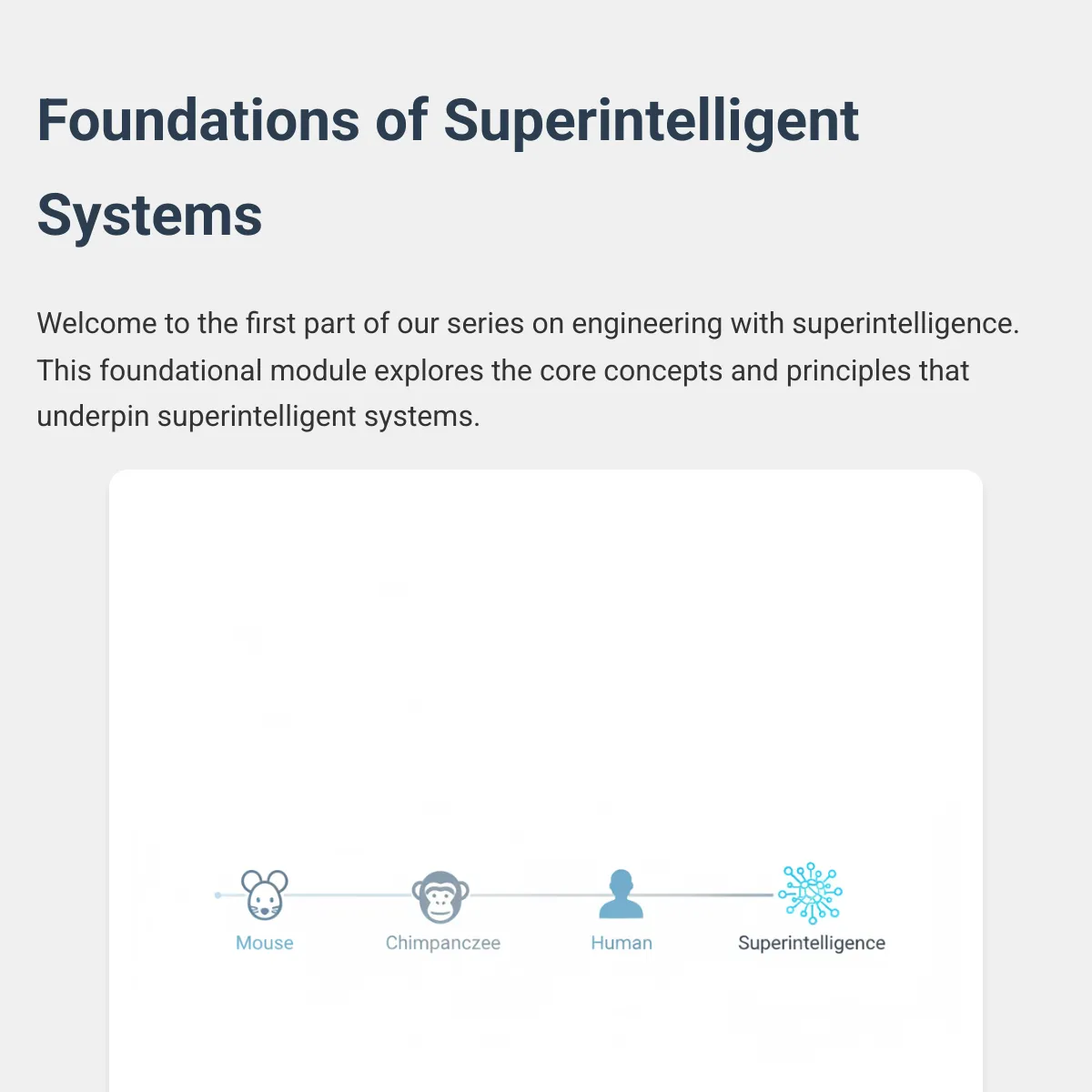 Foundations of Superintelligent Systems

Welcome to the first part of our series on engineering with superintelligence. This foundational module explores the core concepts and principles that underpin superintelligent systems.

Mouse

Chimpanczee

Human

Superintelligence